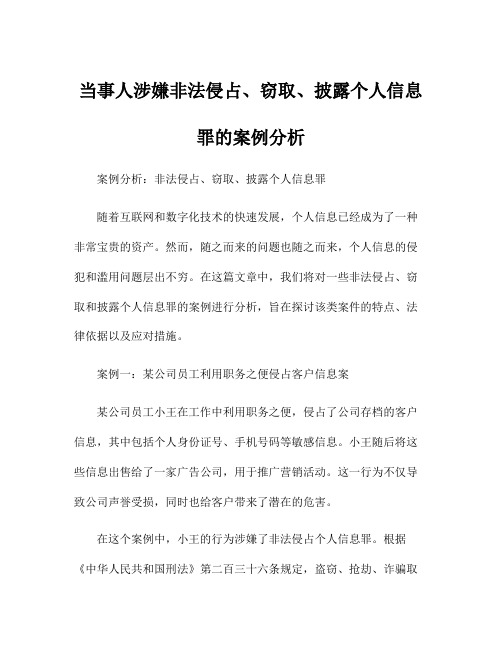 当事人涉嫌非法侵占、窃取、披露个人信息罪的案例分析

案例分析：非法侵占、窃取、披露个人信息罪

随着互联网和数字化技术的快速发展，个人信息已经成为了一种非常宝贵的资产。然而，随之而来的问题也随之而来，个人信息的侵犯和滥用问题层出不穷。在这篇文章中，我们将对一些非法侵占、窃取和披露个人信息罪的案例进行分析，旨在探讨该类案件的特点、法律依据以及应对措施。

案例一：某公司员工利用职务之便侵占客户信息案

某公司员工小王在工作中利用职务之便，侵占了公司存档的客户信息，其中包括个人身份证号、手机号码等敏感信息。小王随后将这些信息出售给了一家广告公司，用于推广营销活动。这一行为不仅导致公司声誉受损，同时也给客户带来了潜在的危害。

在这个案例中，小王的行为涉嫌了非法侵占个人信息罪。根据《中华人民共和国刑法》第二百三十六条规定，盗窃、抢劫、诈骗取